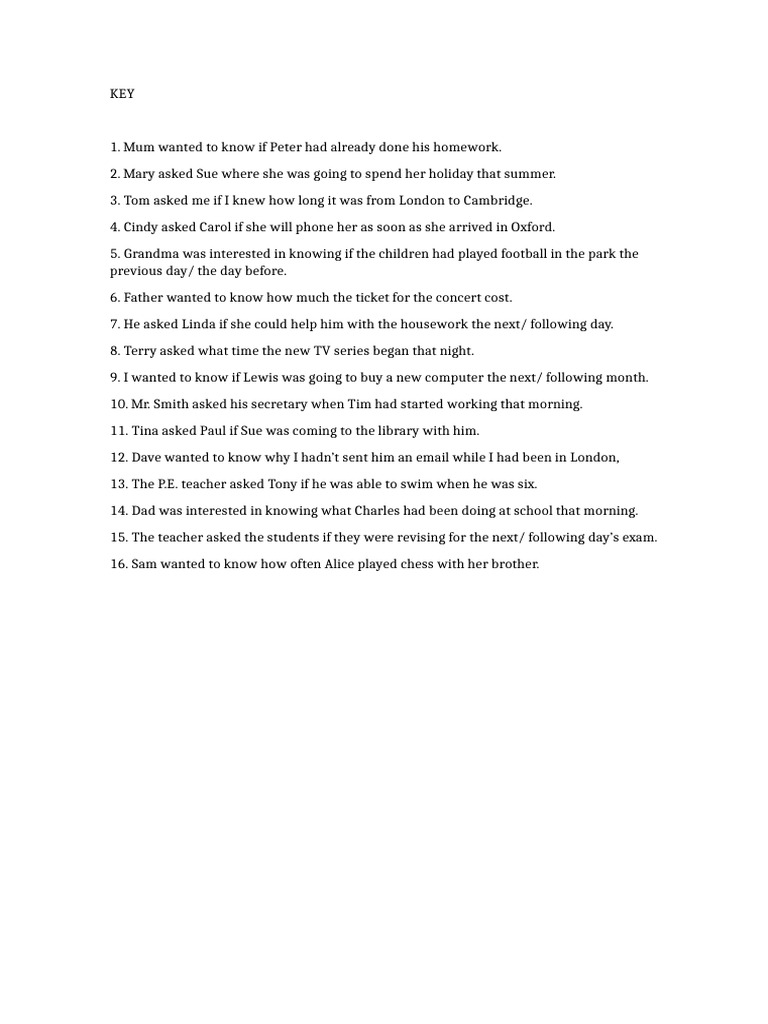 KEY

1. Mum wanted to know if Peter had already done his homework.

2. Mary asked Sue where she was going to spend her holiday that summer.

3. Tom asked me if I knew how long it was from London to Cambridge.

4. Cindy asked Carol if she will phone her as soon as she arrived in Oxford.

5. Grandma was interested in knowing if the children had played football in the park the previous day/ the day before.

6. Father wanted to know how much the ticket for the concert cost.

7. He asked Linda if she could help him with the housework the next/ following day.

8. Terry asked what time the new TV series began that night.

9. I wanted to know if Lewis was going to buy a new computer the next/ following month.

10. Mr. Smith asked his secretary when Tim had started working that morning.

11. Tina asked Paul if Sue was coming to the library with him.

12. Dave wanted to know why I hadn't sent him an email while I had been in London,

13. The P.E. teacher asked Tony if he was able to swim when he was six.

14. Dad was interested in knowing what Charles had been doing at school that morning.

15. The teacher asked the students if they were revising for the next/ following day's exam.

16. Sam wanted to know how often Alice played chess with her brother.